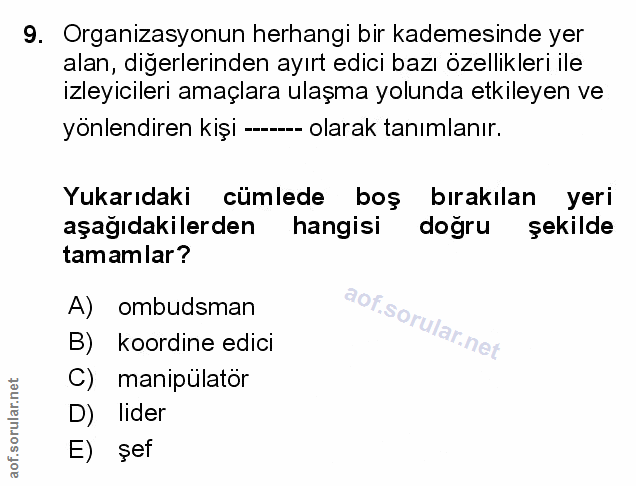 9. Organizasyonun herhangi bir kademesinde yer alan, diğerlerinden ayırt edici bazı özellikleri ile izleyicileri amaçlara ulaşma yolunda etkileyen ve yönlendiren kişi ------- olarak tanımlanır.

Yukarıdaki cümlede boş bırakılan yeri aşağıdakilerden hangisi doğru şekilde tamamlar?

A) ombudsman
B) koordine edici
C) manipülatör
D) lider
E) şef

aof.sorular.net